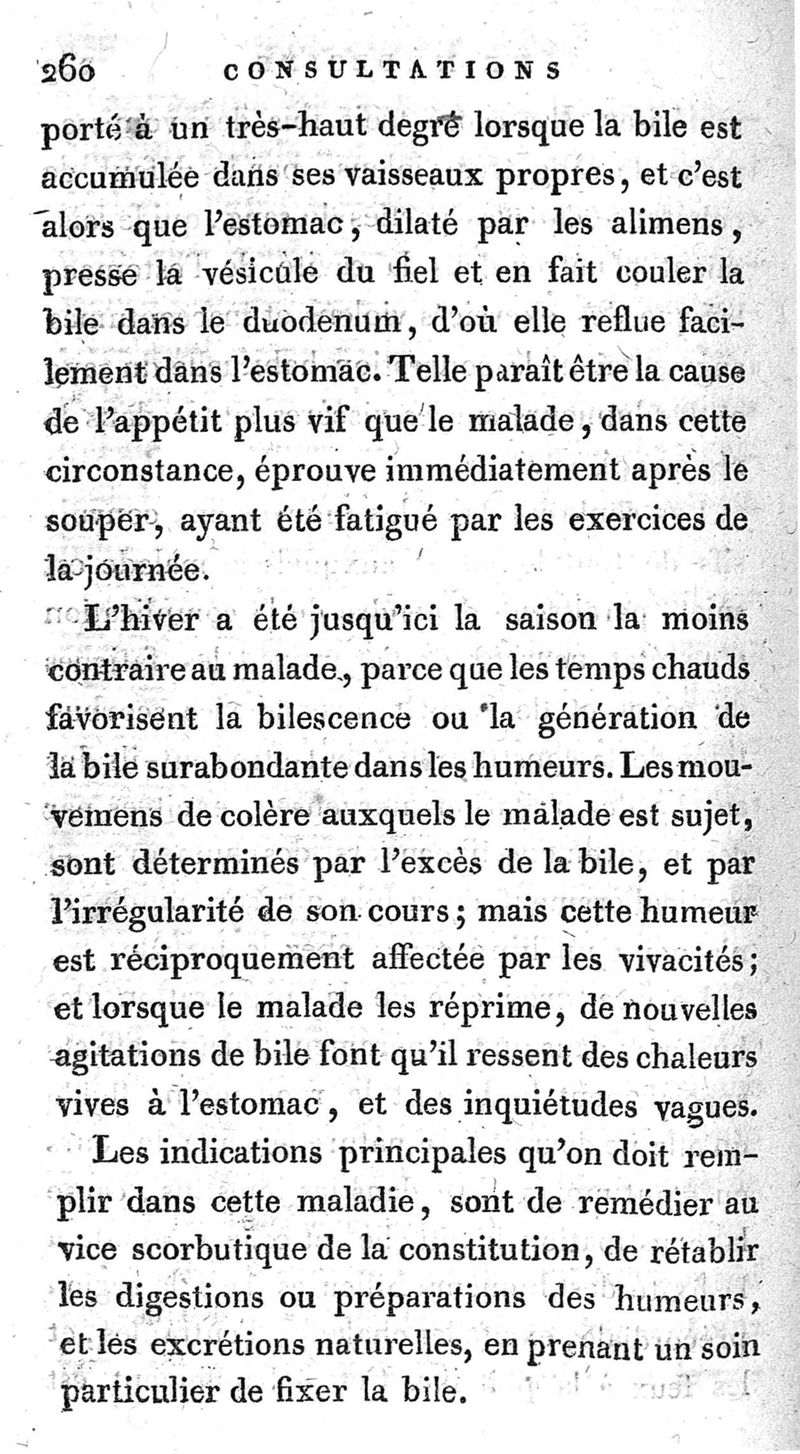 260 CONSULTATIONS

porté à un très-haut degré lorsque la bile est accumulée dans ses vaisseaux propres, et c'est alors que l'estomac, dilaté par les alimens, presse la vésicule du fiel et en fait couler la bile dans le duodenum, d'où elle reflue facilement dans l'estomac. Telle paraît être la cause de l'appétit plus vif que le malade, dans cette circonstance, éprouve immédiatement après le souper, ayant été fatigué par les exercices de la journée.

L'hiver a été jusqu'ici la saison la moins contraire au malade, parce que les temps chauds favorisent la bilescence ou la génération de la bile surabondante dans les humeurs. Les mouvemens de colère auxquels le malade est sujet, sont déterminés par l'excès de la bile, et par l'irrégularité de son cours; mais cette humeur est réciproquement affectée par les vivacités; et lorsque le malade les réprime, de nouvelles agitations de bile font qu'il ressent des chaleurs vives à l'estomac, et des inquiétudes vagues.

Les indications principales qu'on doit remplir dans cette maladie, sont de remédier au vice scorbutique de la constitution, de rétablir les digestions ou préparations des humeurs, et les excrétions naturelles, en prenant un soin particulier de fixer la bile.